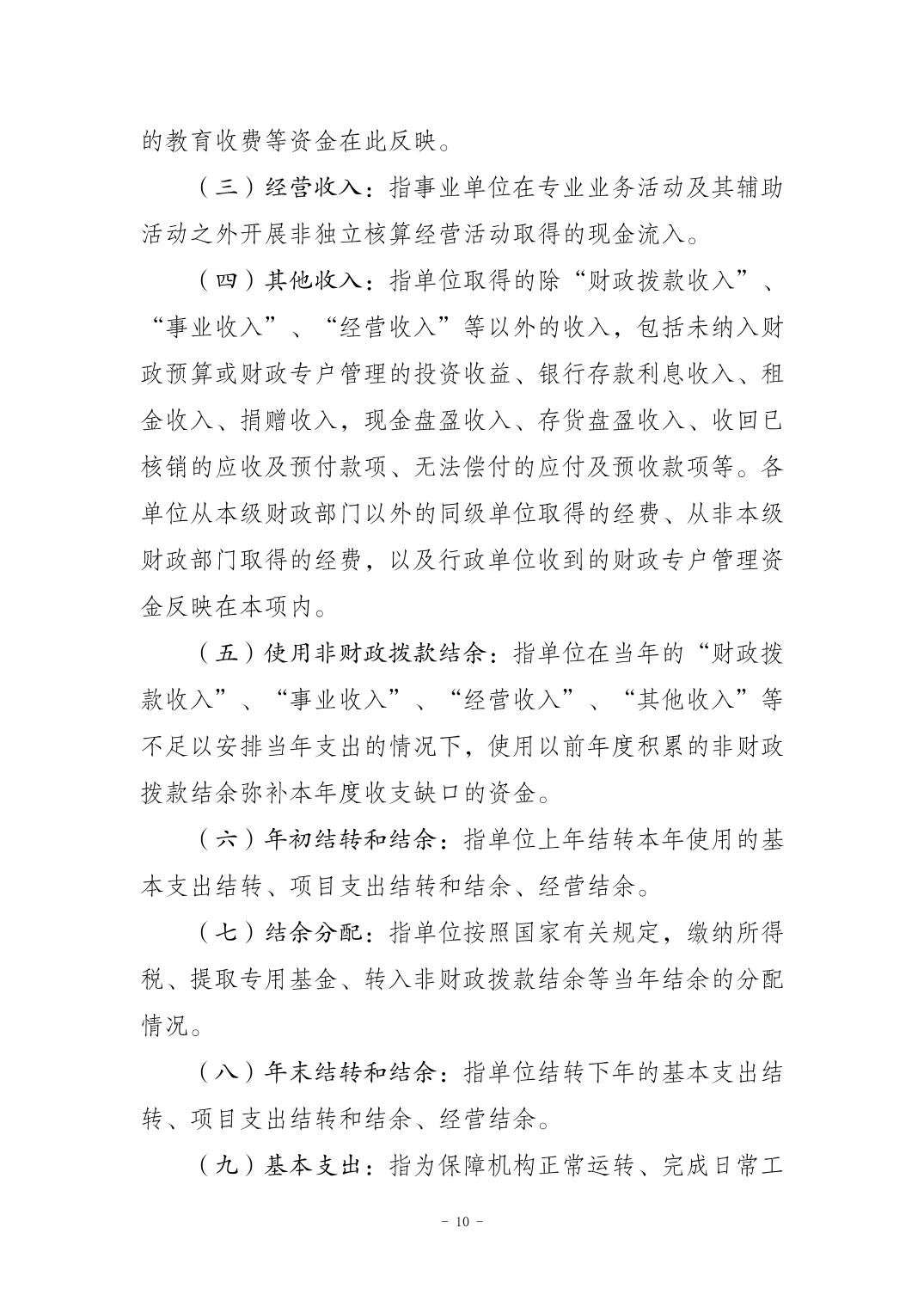 的教育收费等资金在此反映。

（三）经营收入：指事业单位在专业业务活动及其辅助活动之外开展非独立核算经营活动取得的现金流入。

（四）其他收入：指单位取得的除“财政拨款收入”、“事业收入”、“经营收入”等以外的收入，包括未纳入财政预算或财政专户管理的投资收益、银行存款利息收入、租金收入、捐赠收入，现金盘盈收入、存货盘盈收入、收回已核销的应收及预付款项、无法偿付的应付及预收款项等。各单位从本级财政部门以外的同级单位取得的经费、从非本级财政部门取得的经费，以及行政单位收到的财政专户管理资金反映在本项内。

（五）使用非财政拨款结余：指单位在当年的“财政拨款收入”、“事业收入”、“经营收入”、“其他收入”等不足以安排当年支出的情况下，使用以前年度积累的非财政拨款结余弥补本年度收支缺口的资金。

（六）年初结转和结余：指单位上年结转本年使用的基本支出结转、项目支出结转和结余、经营结余。

（七）结余分配：指单位按照国家有关规定，缴纳所得税、提取专用基金、转入非财政拨款结余等当年结余的分配情况。

（八）年末结转和结余：指单位结转下年的基本支出结转、项目支出结转和结余、经营结余。

（九）基本支出：指为保障机构正常运转、完成日常工

－ 10 －